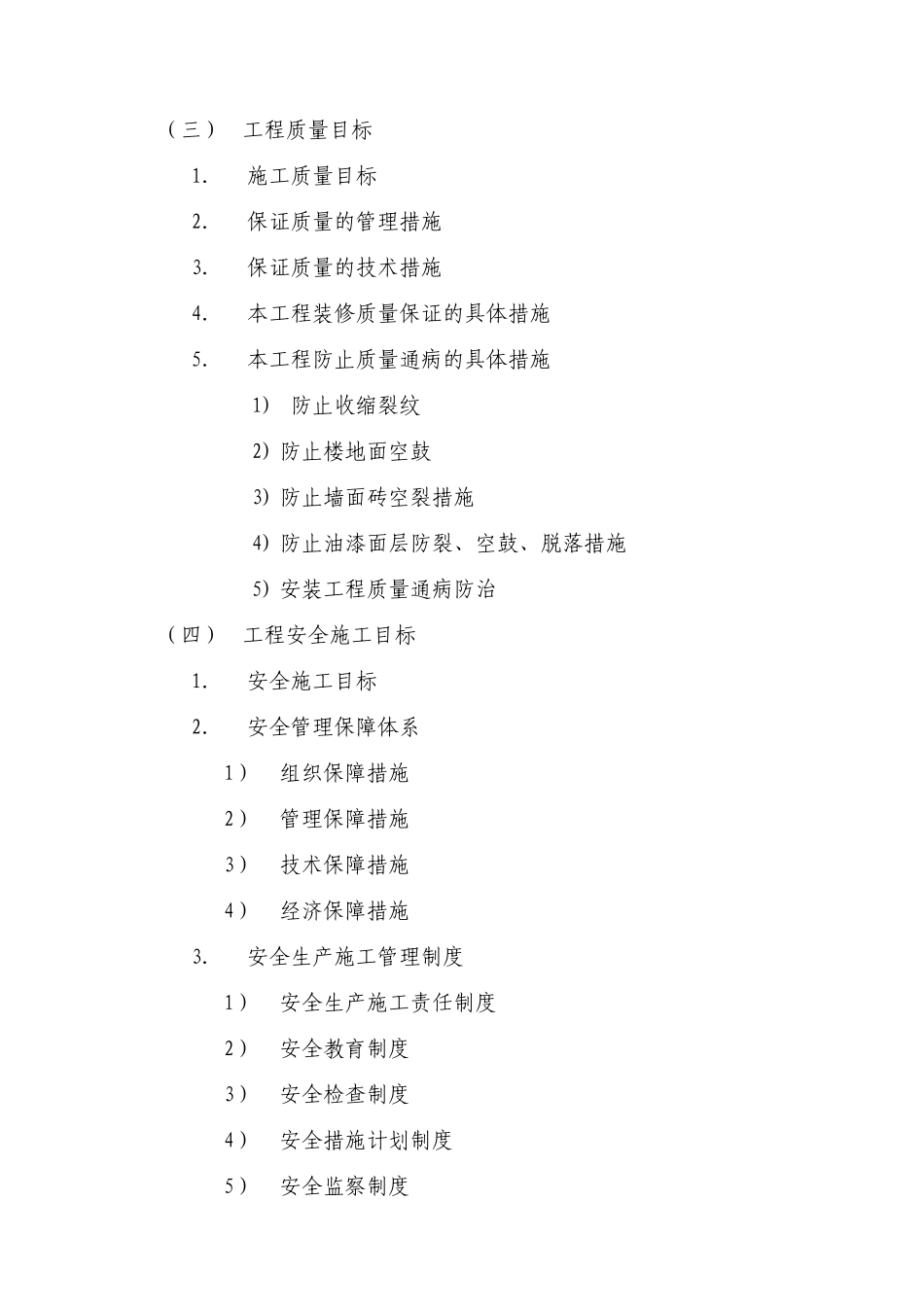 （三） 工程质量目标

1. 施工质量目标

2. 保证质量的管理措施

3. 保证质量的技术措施

4. 本工程装修质量保证的具体措施

5. 本工程防止质量通病的具体措施

1) 防止收缩裂纹

2) 防止楼地面空鼓

3) 防止墙面砖空裂措施

4) 防止油漆面层防裂、空鼓、脱落措施

5) 安装工程质量通病防治

（四） 工程安全施工目标

1. 安全施工目标

2. 安全管理保障体系

1） 组织保障措施

2） 管理保障措施

3） 技术保障措施

4） 经济保障措施

3. 安全生产施工管理制度

1） 安全生产施工责任制度

2） 安全教育制度

3） 安全检查制度

4） 安全措施计划制度

5） 安全监察制度